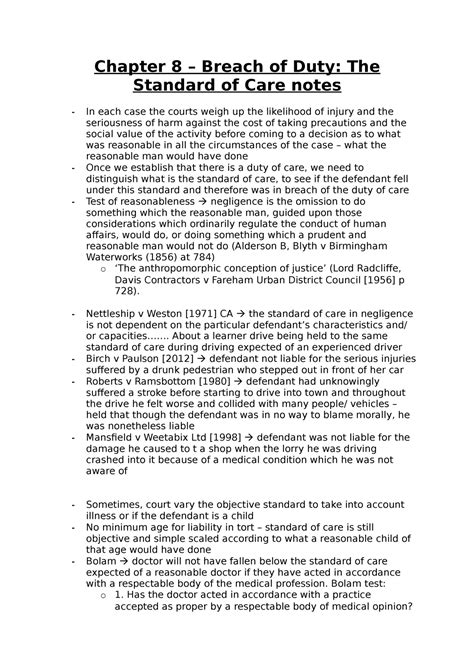 Chapter 8 – Breach of Duty: The Standard of Care notes

- In each case the courts weigh up the likelihood of injury and the seriousness of harm against the cost of taking precautions and the social value of the activity before coming to a decision as to what was reasonable in all the circumstances of the case – what the reasonable man would have done
- Once we establish that there is a duty of care, we need to distinguish what is the standard of care, to see if the defendant fell under this standard and therefore was in breach of the duty of care
- Test of reasonableness → negligence is the omission to do something which the reasonable man, guided upon those considerations which ordinarily regulate the conduct of human affairs, would do, or doing something which a prudent and reasonable man would not do (Alderson B, Blyth v Birmingham Waterworks (1856) at 784)
  o 'The anthropomorphic conception of justice' (Lord Radcliffe, Davis Contractors v Fareham Urban District Council [1956] p 728).

- Nettleship v Weston [1971] CA → the standard of care in negligence is not dependent on the particular defendant's characteristics and/ or capacities……. About a learner drive being held to the same standard of care during driving expected of an experienced driver
- Birch v Paulson [2012] → defendant not liable for the serious injuries suffered by a drunk pedestrian who stepped out in front of her car
- Roberts v Ramsbottom [1980] → defendant had unknowingly suffered a stroke before starting to drive into town and throughout the drive he felt worse and collided with many people/ vehicles – held that though the defendant was in no way to blame morally, he was nonetheless liable
- Mansfield v Weetabix Ltd [1998] → defendant was not liable for the damage he caused to t a shop when the lorry he was driving crashed into it because of a medical condition which he was not aware of

- Sometimes, court vary the objective standard to take into account illness or if the defendant is a child
- No minimum age for liability in tort – standard of care is still objective and simple scaled according to what a reasonable child of that age would have done
- Bolam → doctor will not have fallen below the standard of care expected of a reasonable doctor if they have acted in accordance with a respectable body of the medical profession. Bolam test:
  o 1. Has the doctor acted in accordance with a practice accepted as proper by a respectable body of medical opinion?